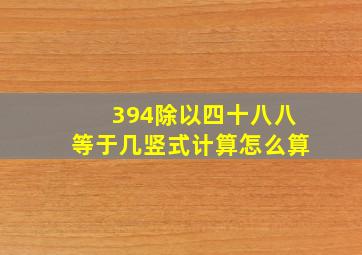 394除以四十八八
等于几竖式计算怎么算